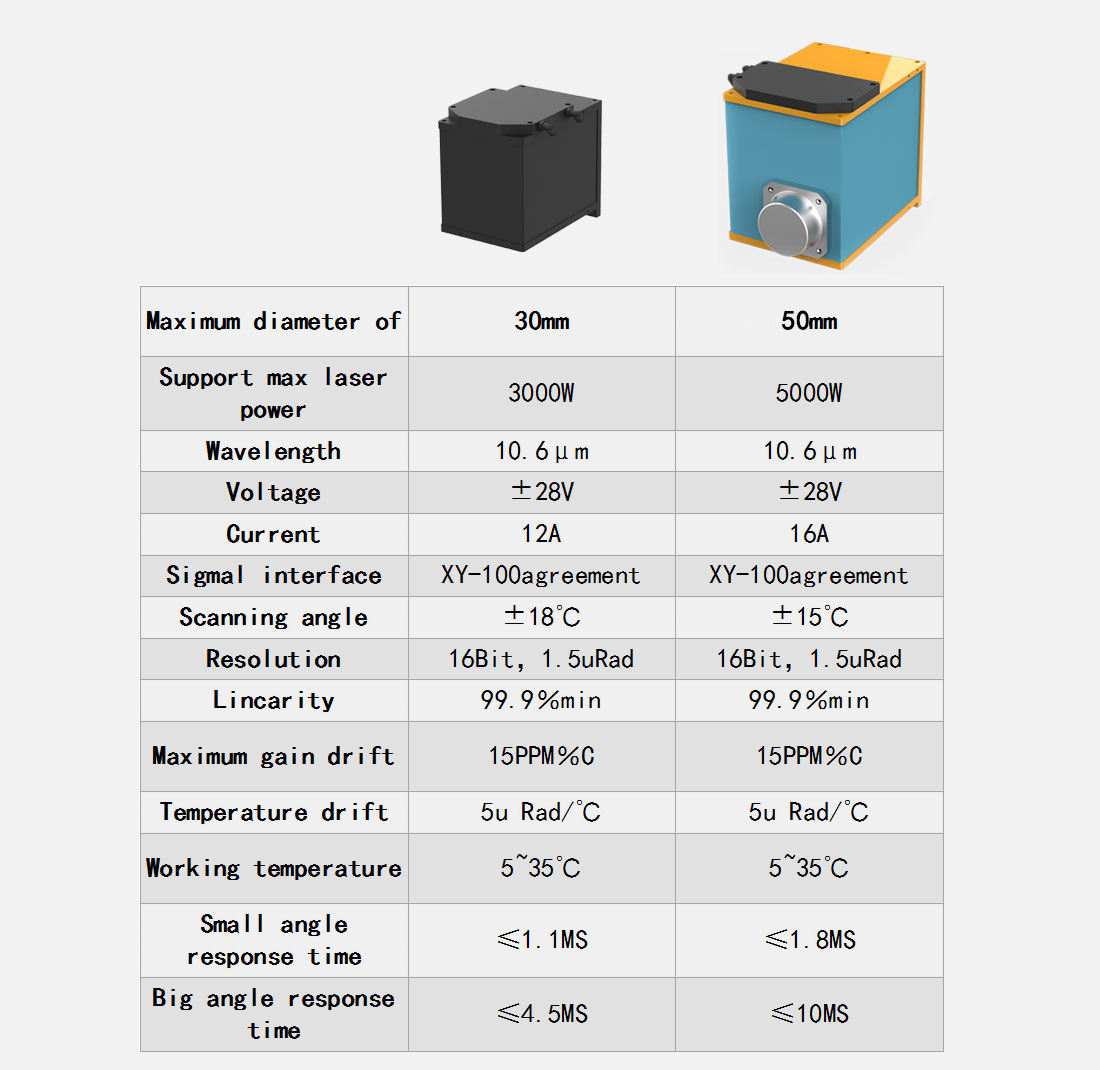 | Maximum diameter of | 30mm | 50mm |
|---|---|---|
| Support max laser power | 3000W | 5000W |
| Wavelength | 10.6μm | 10.6μm |
| Voltage | ±28V | ±28V |
| Current | 12A | 16A |
| Sigmal interface | XY-100agreement | XY-100agreement |
| Scanning angle | ±18℃ | ±15℃ |
| Resolution | 16Bit, 1.5uRad | 16Bit, 1.5uRad |
| Lincarity | 99.9%min | 99.9%min |
| Maximum gain drift | 15PPM%C | 15PPM%C |
| Temperature drift | 5u Rad/℃ | 5u Rad/℃ |
| Working temperature | 5~35℃ | 5~35℃ |
| Small angle response time | ≤1.1MS | ≤1.8MS |
| Big angle response time | ≤4.5MS | ≤10MS |